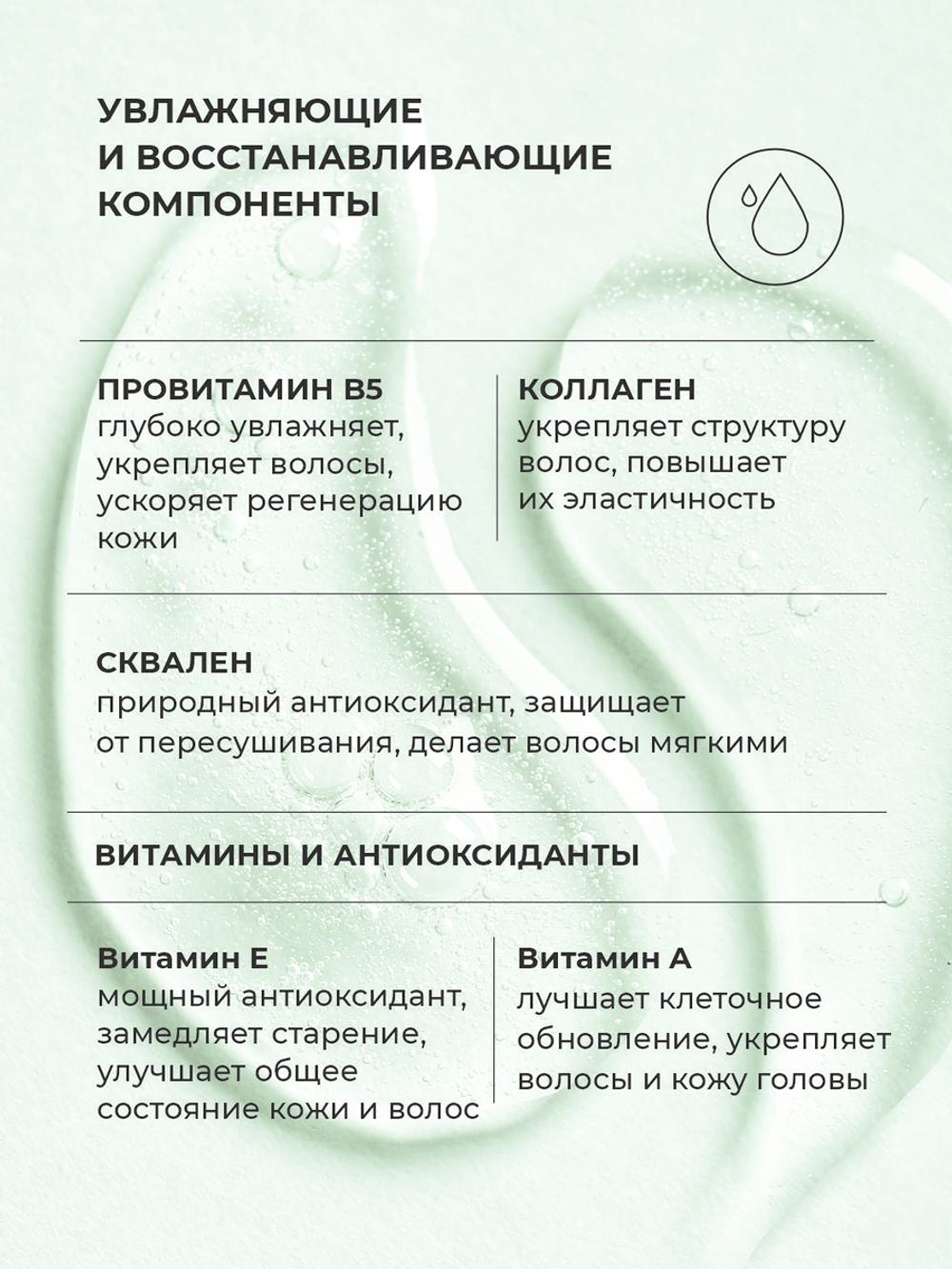 УВЛАЖНЯЮЩИЕ И ВОССТАНАВЛИВАЮЩИЕ КОМПОНЕНТЫ

ПРОВИТАМИН B5
глубоко увлажняет, укрепляет волосы, ускоряет регенерацию кожи

КОЛЛАГЕН
укрепляет структуру волос, повышает их эластичность

СКВАЛЕН
природный антиоксидант, защищает от пересушивания, делает волосы мягкими

ВИТАМИНЫ И АНТИОКСИДАНТЫ

Витамин Е
мощный антиоксидант, замедляет старение, улучшает общее состояние кожи и волос

Витамин А
лучшает клеточное обновление, укрепляет волосы и кожу головы